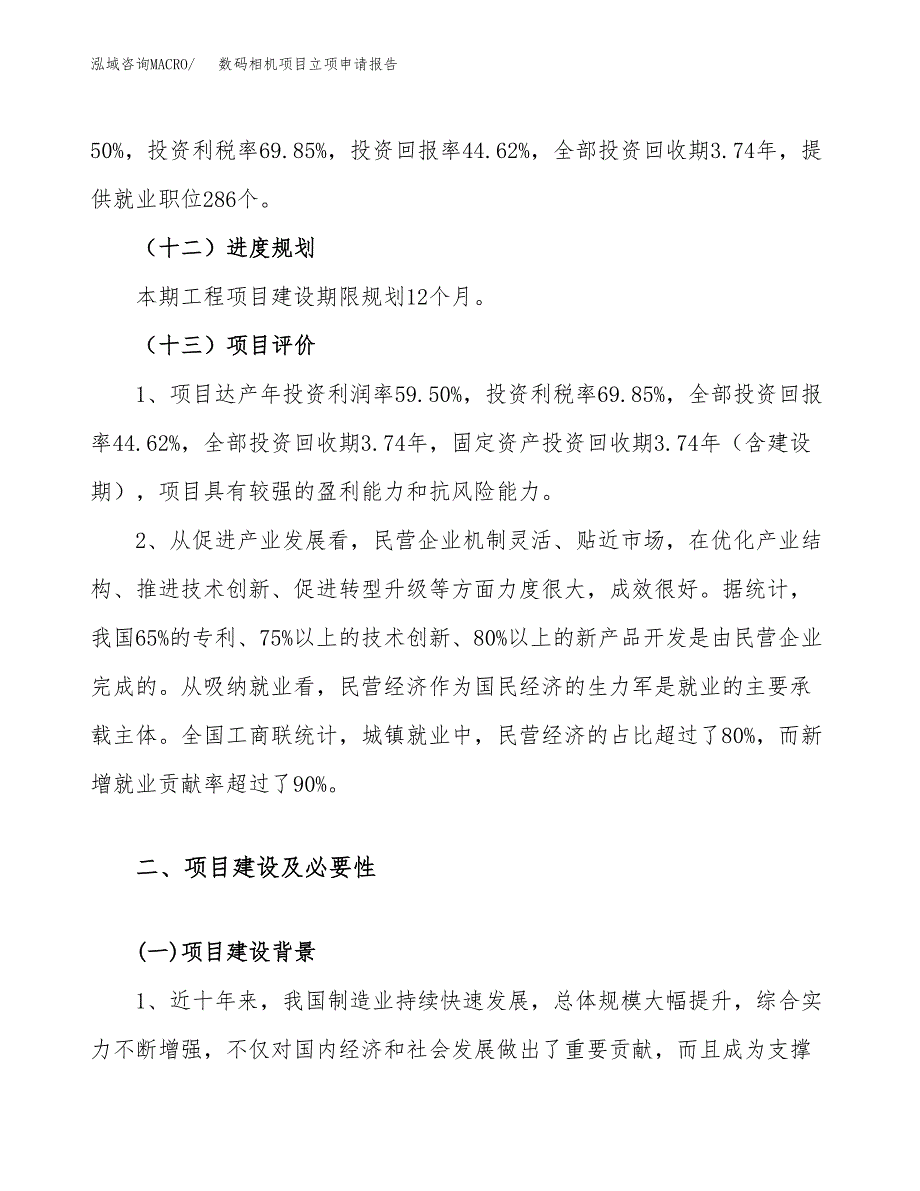 泓域咨询MACRO/ 数码相机项目立项申请报告

50%，投资利税率69.85%，投资回报率44.62%，全部投资回收期3.74年，提供就业职位286个。

（十二）进度规划

本期工程项目建设期限规划12个月。

（十三）项目评价

1、项目达产年投资利润率59.50%，投资利税率69.85%，全部投资回报率44.62%，全部投资回收期3.74年，固定资产投资回收期3.74年（含建设期），项目具有较强的盈利能力和抗风险能力。

2、从促进产业发展看，民营企业机制灵活、贴近市场，在优化产业结构、推进技术创新、促进转型升级等方面力度很大，成效很好。据统计，我国65%的专利、75%以上的技术创新、80%以上的新产品开发是由民营企业完成的。从吸纳就业看，民营经济作为国民经济的生力军是就业的主要承载主体。全国工商联统计，城镇就业中，民营经济的占比超过了80%，而新增就业贡献率超过了90%。

二、项目建设及必要性

(一)项目建设背景

1、近十年来，我国制造业持续快速发展，总体规模大幅提升，综合实力不断增强，不仅对国内经济和社会发展做出了重要贡献，而且成为支撑